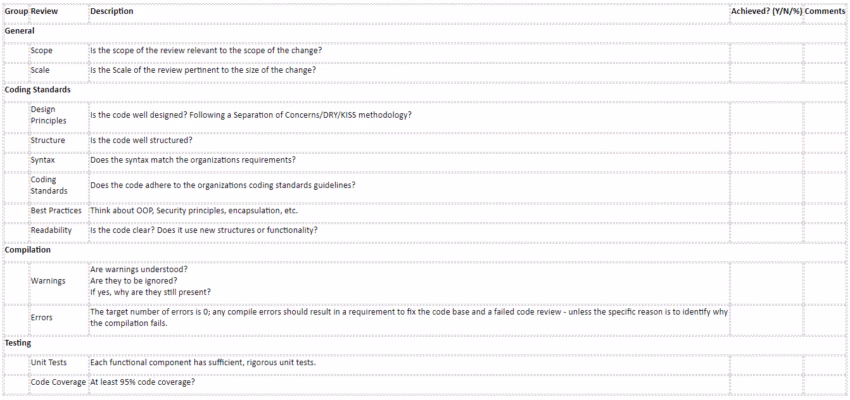 | Group | Review | Description | Achieved? (Y/N/%) | Comments |
|---|---|---|---|---|
| General | | | | |
| | Scope | Is the scope of the review relevant to the scope of the change? | | |
| | Scale | Is the Scale of the review pertinent to the size of the change? | | |
| Coding Standards | | | | |
| | Design Principles | Is the code well designed? Following a Separation of Concerns/DRY/KISS methodology? | | |
| | Structure | Is the code well structured? | | |
| | Syntax | Does the syntax match the organizations requirements? | | |
| | Coding Standards | Does the code adhere to the organizations coding standards guidelines? | | |
| | Best Practices | Think about OOP, Security principles, encapsulation, etc. | | |
| | Readability | Is the code clear? Does it use new structures or functionality? | | |
| Compilation | | | | |
| | Warnings | Are warnings understood? Are they to be ignored? If yes, why are they still present? | | |
| | Errors | The target number of errors is 0; any compile errors should result in a requirement to fix the code base and a failed code review - unless the specific reason is to identify why the compilation fails. | | |
| Testing | | | | |
| | Unit Tests | Each functional component has sufficient, rigorous unit tests. | | |
| | Code Coverage | At least 95% code coverage? | | |